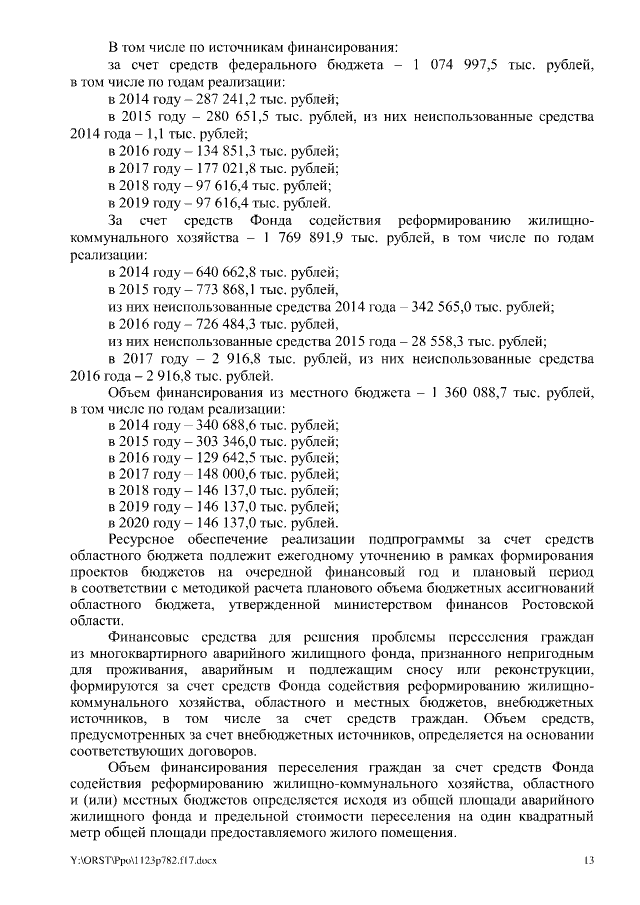 В том числе по источникам финансирования:

за счет средств федерального бюджета – 1 074 997,5 тыс. рублей, в том числе по годам реализации:

в 2014 году – 287 241,2 тыс. рублей;

в 2015 году – 280 651,5 тыс. рублей, из них неиспользованные средства 2014 года – 1,1 тыс. рублей;

в 2016 году – 134 851,3 тыс. рублей;

в 2017 году – 177 021,8 тыс. рублей;

в 2018 году – 97 616,4 тыс. рублей;

в 2019 году – 97 616,4 тыс. рублей.

За счет средств Фонда содействия реформированию жилищно-коммунального хозяйства – 1 769 891,9 тыс. рублей, в том числе по годам реализации:

в 2014 году – 640 662,8 тыс. рублей;

в 2015 году – 773 868,1 тыс. рублей,

из них неиспользованные средства 2014 года – 342 565,0 тыс. рублей;

в 2016 году – 726 484,3 тыс. рублей,

из них неиспользованные средства 2015 года – 28 558,3 тыс. рублей;

в 2017 году – 2 916,8 тыс. рублей, из них неиспользованные средства 2016 года – 2 916,8 тыс. рублей.

Объем финансирования из местного бюджета – 1 360 088,7 тыс. рублей, в том числе по годам реализации:

в 2014 году – 340 688,6 тыс. рублей;

в 2015 году – 303 346,0 тыс. рублей;

в 2016 году – 129 642,5 тыс. рублей;

в 2017 году – 148 000,6 тыс. рублей;

в 2018 году – 146 137,0 тыс. рублей;

в 2019 году – 146 137,0 тыс. рублей;

в 2020 году – 146 137,0 тыс. рублей.

Ресурсное обеспечение реализации подпрограммы за счет средств областного бюджета подлежит ежегодному уточнению в рамках формирования проектов бюджетов на очередной финансовый год и плановый период в соответствии с методикой расчета планового объема бюджетных ассигнований областного бюджета, утвержденной министерством финансов Ростовской области.

Финансовые средства для решения проблемы переселения граждан из многоквартирного аварийного жилищного фонда, признанного непригодным для проживания, аварийным и подлежащим сносу или реконструкции, формируются за счет средств Фонда содействия реформированию жилищно-коммунального хозяйства, областного и местных бюджетов, внебюджетных источников, в том числе за счет средств граждан. Объем средств, предусмотренных за счет внебюджетных источников, определяется на основании соответствующих договоров.

Объем финансирования переселения граждан за счет средств Фонда содействия реформированию жилищно-коммунального хозяйства, областного и (или) местных бюджетов определяется исходя из общей площади аварийного жилищного фонда и предельной стоимости переселения на один квадратный метр общей площади предоставляемого жилого помещения.

Y:\ORST\Ppo\1123p782.f17.docx 13